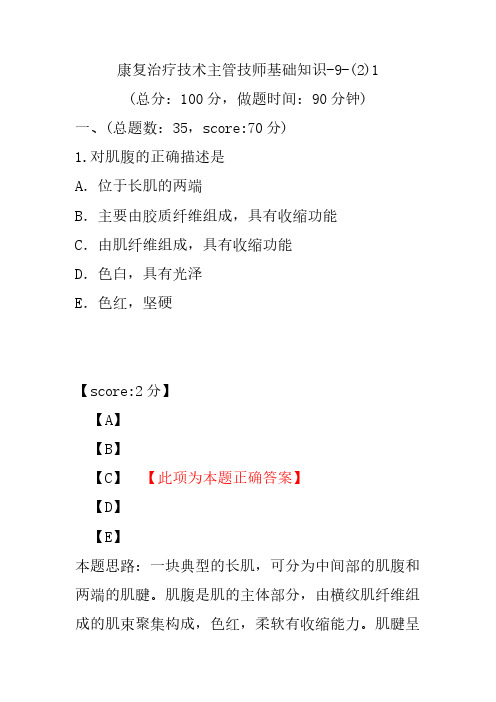 康复治疗技术主管技师基础知识-9-(2)1
（总分：100 分，做题时间：90 分钟）

一、（总题数：35，score:70 分）

1.对肌腹的正确描述是

A. 位于长肌的两端

B. 主要由胶质纤维组成，具有收缩功能

C. 由肌纤维组成，具有收缩功能

D. 色白，具有光泽

E. 色红，坚硬

【score:2 分】

【A】

【B】

【C】 【此项为本题正确答案】

【D】

【E】

本题思路：一块典型的长肌，可分为中间部的肌腹和两端的肌腱。肌腹是肌的主体部分，由横纹肌纤维组成的肌束聚集构成，色红，柔软有收缩能力。肌腱呈